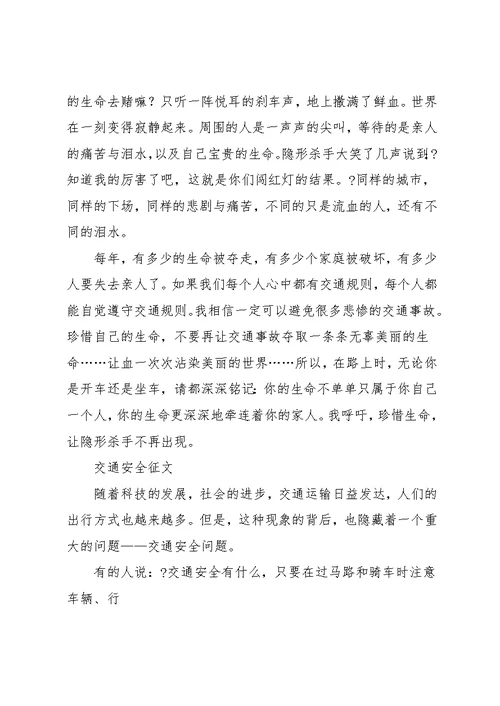 的生命去赌嘛？只听一阵悦耳的刹车声，地上撒满了鲜血。世界在一刻变得寂静起来。周围的人是一声声的尖叫，等待的是亲人的痛苦与泪水，以及自己宝贵的生命。隐形杀手大笑了几声说到?知道我的厉害了吧，这就是你们闯红灯的结果。?同样的城市，同样的下场，同样的悲剧与痛苦，不同的只是流血的人，还有不同的泪水。

每年，有多少的生命被夺走，有多少个家庭被破坏，有多少人要失去亲人了。如果我们每个人心中都有交通规则，每个人都能自觉遵守交通规则。我相信一定可以避免很多悲惨的交通事故。珍惜自己的生命，不要再让交通事故夺取一条条无辜美丽的生命……让血一次次沾染美丽的世界……所以，在路上时，无论你是开车还是坐车，请都深深铭记：你的生命不单单只属于你自己一个人，你的生命更深深地牵连着你的家人。我呼吁，珍惜生命，让隐形杀手不再出现。

交通安全征文

随着科技的发展，社会的进步，交通运输日益发达，人们的出行方式也越来越多。但是，这种现象的背后，也隐藏着一个重大的问题——交通安全问题。

有的人说：?交通安全有什么，只要在过马路和骑车时注意车辆、行